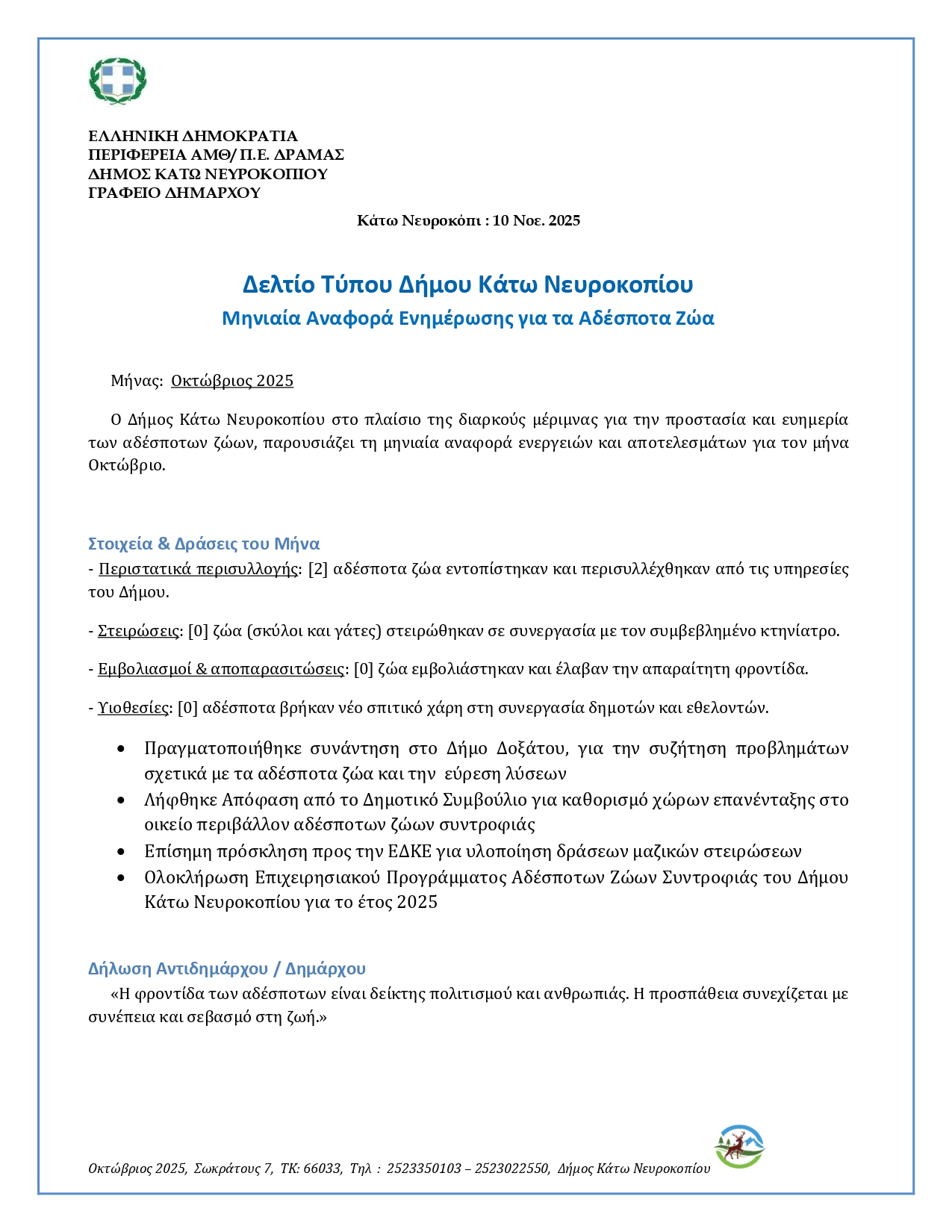 ΕΛΛΗΝΙΚΗ ΔΗΜΟΚΡΑΤΙΑ
ΠΕΡΙΦΕΡΕΙΑ ΑΜΘ/ Π.Ε. ΔΡΑΜΑΣ
ΔΗΜΟΣ ΚΑΤΩ ΝΕΥΡΟΚΟΠΙΟΥ
ΓΡΑΦΕΙΟ ΔΗΜΑΡΧΟΥ

Κάτω Νευροκόπι : 10 Νοε. 2025

Δελτίο Τύπου Δήμου Κάτω Νευροκοπίου
Μηνιαία Αναφορά Ενημέρωσης για τα Αδέσποτα Ζώα

Μήνας: Οκτώβριος 2025

Ο Δήμος Κάτω Νευροκοπίου στο πλαίσιο της διαρκούς μέριμνας για την προστασία και ευημερία των αδέσποτων ζώων, παρουσιάζει τη μηνιαία αναφορά ενεργειών και αποτελεσμάτων για τον μήνα Οκτώβριο.

Στοιχεία & Δράσεις του Μήνα
- Περιστατικά περισυλλογής: [2] αδέσποτα ζώα εντοπίστηκαν και περισυλλέχθηκαν από τις υπηρεσίες του Δήμου.

- Στειρώσεις: [0] ζώα (σκύλοι και γάτες) στειρώθηκαν σε συνεργασία με τον συμβεβλημένο κτηνίατρο.

- Εμβολιασμοί & αποπαρασιτώσεις: [0] ζώα εμβολιάστηκαν και έλαβαν την απαραίτητη φροντίδα.

- Υιοθεσίες: [0] αδέσποτα βρήκαν νέο σπιτικό χάρη στη συνεργασία δημοτών και εθελοντών.

• Πραγματοποιήθηκε συνάντηση στο Δήμο Δοξάτου, για την συζήτηση προβλημάτων σχετικά με τα αδέσποτα ζώα και την εύρεση λύσεων
• Λήφθηκε Απόφαση από το Δημοτικό Συμβούλιο για καθορισμό χώρων επανένταξης στο οικείο περιβάλλον αδέσποτων ζώων συντροφιάς
• Επίσημη πρόσκληση προς την ΕΔΚΕ για υλοποίηση δράσεων μαζικών στειρώσεων
• Ολοκλήρωση Επιχειρησιακού Προγράμματος Αδέσποτων Ζώων Συντροφιάς του Δήμου Κάτω Νευροκοπίου για το έτος 2025

Δήλωση Αντιδημάρχου / Δημάρχου
«Η φροντίδα των αδέσποτων είναι δείκτης πολιτισμού και ανθρωπιάς. Η προσπάθεια συνεχίζεται με συνέπεια και σεβασμό στη ζωή.»

Οκτώβριος 2025, Σωκράτους 7, ΤΚ: 66033, Τηλ : 2523350103 – 2523022550, Δήμος Κάτω Νευροκοπίου